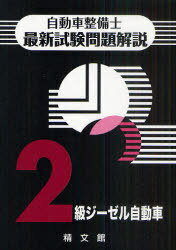 自動車整備士
最新試験問題解説

2級ジーゼル自動車

精文館